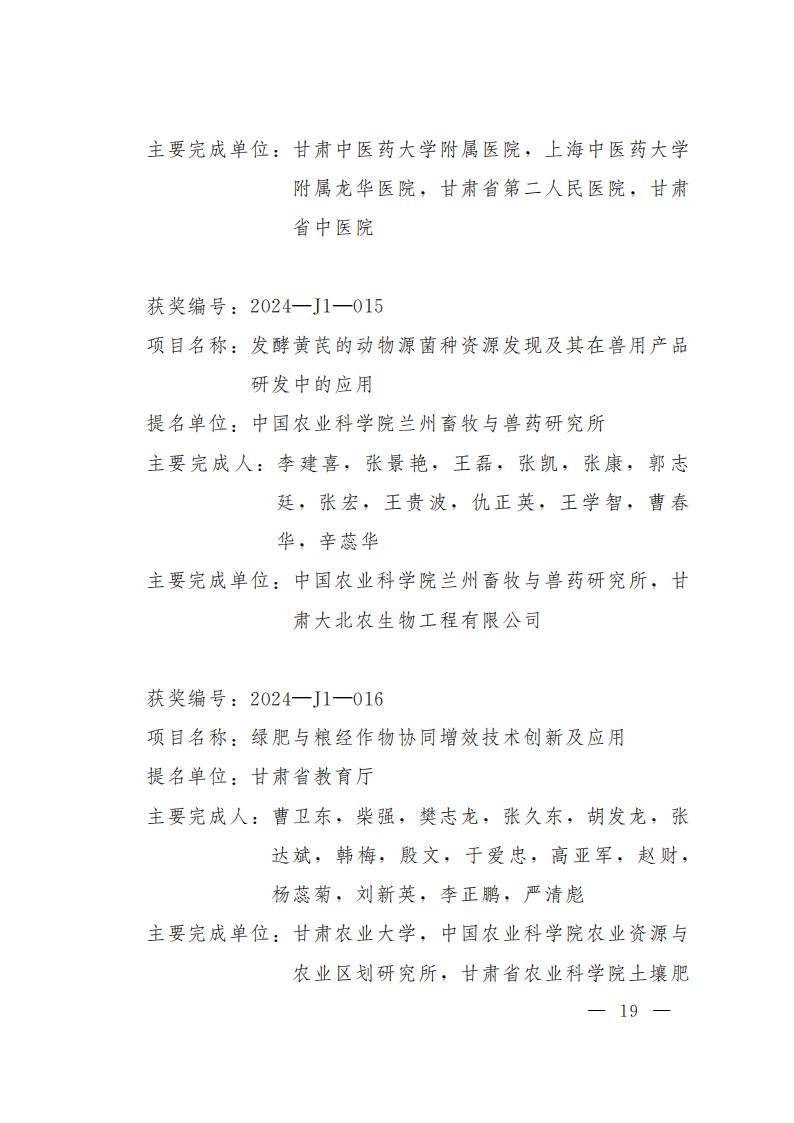 主要完成单位：甘肃中医药大学附属医院，上海中医药大学附属龙华医院，甘肃省第二人民医院，甘肃省中医院

获奖编号：2024—J1—015
项目名称：发酵黄芪的动物源菌种资源发现及其在兽用产品研发中的应用
提名单位：中国农业科学院兰州畜牧与兽药研究所
主要完成人：李建喜，张景艳，王磊，张凯，张康，郭志廷，张宏，王贵波，仇正英，王学智，曹春华，辛蕊华
主要完成单位：中国农业科学院兰州畜牧与兽药研究所，甘肃大北农生物工程有限公司

获奖编号：2024—J1—016
项目名称：绿肥与粮经作物协同增效技术创新及应用
提名单位：甘肃省教育厅
主要完成人：曹卫东，柴强，樊志龙，张久东，胡发龙，张达斌，韩梅，殷文，于爱忠，高亚军，赵财，杨蕊菊，刘新英，李正鹏，严清彪
主要完成单位：甘肃农业大学，中国农业科学院农业资源与农业区划研究所，甘肃省农业科学院土壤肥

— 19 —